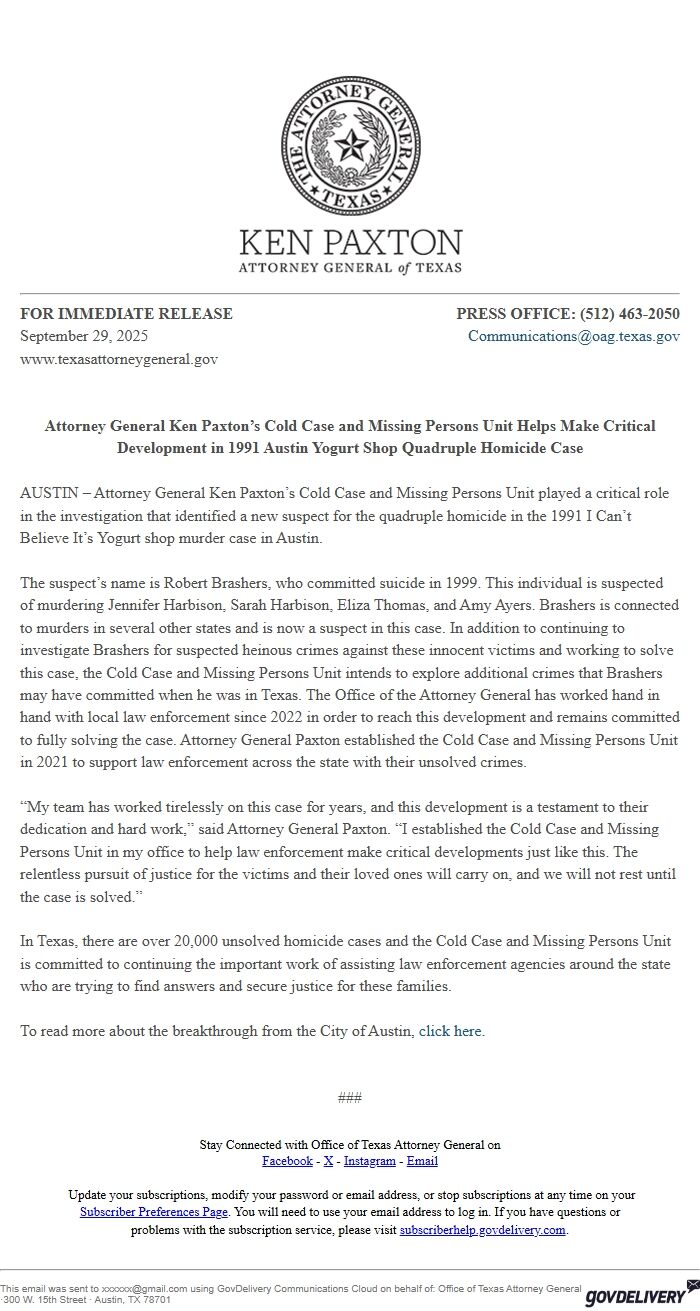 THE ATTORNEY GENERAL
TEXAS

KEN PAXTON
ATTORNEY GENERAL of TEXAS

FOR IMMEDIATE RELEASE
September 29, 2025
www.texasattorneygeneral.gov

PRESS OFFICE: (512) 463-2050
Communications@oag.texas.gov

Attorney General Ken Paxton's Cold Case and Missing Persons Unit Helps Make Critical Development in 1991 Austin Yogurt Shop Quadruple Homicide Case

AUSTIN – Attorney General Ken Paxton's Cold Case and Missing Persons Unit played a critical role in the investigation that identified a new suspect for the quadruple homicide in the 1991 I Can't Believe It's Yogurt shop murder case in Austin.

The suspect's name is Robert Brashers, who committed suicide in 1999. This individual is suspected of murdering Jennifer Harbison, Sarah Harbison, Eliza Thomas, and Amy Ayers. Brashers is connected to murders in several other states and is now a suspect in this case. In addition to continuing to investigate Brashers for suspected heinous crimes against these innocent victims and working to solve this case, the Cold Case and Missing Persons Unit intends to explore additional crimes that Brashers may have committed when he was in Texas. The Office of the Attorney General has worked hand in hand with local law enforcement since 2022 in order to reach this development and remains committed to fully solving the case. Attorney General Paxton established the Cold Case and Missing Persons Unit in 2021 to support law enforcement across the state with their unsolved crimes.

"My team has worked tirelessly on this case for years, and this development is a testament to their dedication and hard work," said Attorney General Paxton. "I established the Cold Case and Missing Persons Unit in my office to help law enforcement make critical developments just like this. The relentless pursuit of justice for the victims and their loved ones will carry on, and we will not rest until the case is solved."

In Texas, there are over 20,000 unsolved homicide cases and the Cold Case and Missing Persons Unit is committed to continuing the important work of assisting law enforcement agencies around the state who are trying to find answers and secure justice for these families.

To read more about the breakthrough from the City of Austin, click here.

###

Stay Connected with Office of Texas Attorney General on
Facebook - X - Instagram - Email

Update your subscriptions, modify your password or email address, or stop subscriptions at any time on your Subscriber Preferences Page. You will need to use your email address to log in. If you have questions or problems with the subscription service, please visit subscriberhelp.govdelivery.com.

This email was sent to xxxxxx@gmail.com using GovDelivery Communications Cloud on behalf of: Office of Texas Attorney General · 300 W. 15th Street · Austin, TX 78701

GOVDELIVERY